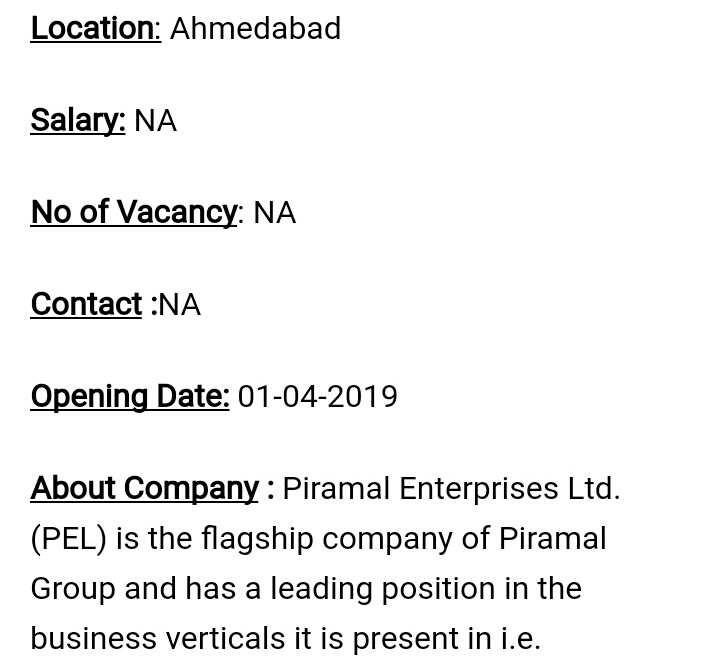 Location: Ahmedabad

Salary: NA

No of Vacancy: NA

Contact :NA

Opening Date: 01-04-2019

About Company : Piramal Enterprises Ltd. (PEL) is the flagship company of Piramal Group and has a leading position in the business verticals it is present in i.e.